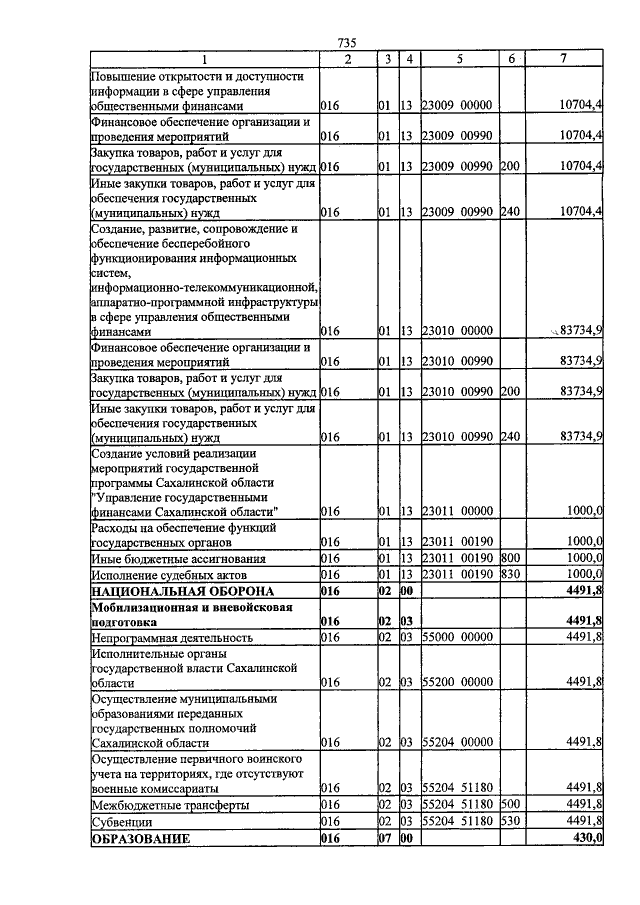 735

| 1 | 2 | 3 | 4 | 5 | 6 | 7 |
|---|---|---|---|---|---|---|
| Повышение открытости и доступности информации в сфере управления общественными финансами | 016 | 01 | 13 | 23009 00000 |  | 10704,4 |
| Финансовое обеспечение организации и проведения мероприятий | 016 | 01 | 13 | 23009 00990 |  | 10704,4 |
| Закупка товаров, работ и услуг для государственных (муниципальных) нужд | 016 | 01 | 13 | 23009 00990 | 200 | 10704,4 |
| Иные закупки товаров, работ и услуг для обеспечения государственных (муниципальных) нужд | 016 | 01 | 13 | 23009 00990 | 240 | 10704,4 |
| Создание, развитие, сопровождение и обеспечение бесперебойного функционирования информационных систем, информационно-телекоммуникационной, аппаратно-программной инфраструктуры в сфере управления общественными финансами | 016 | 01 | 13 | 23010 00000 |  | 83734,9 |
| Финансовое обеспечение организации и проведения мероприятий | 016 | 01 | 13 | 23010 00990 |  | 83734,9 |
| Закупка товаров, работ и услуг для государственных (муниципальных) нужд | 016 | 01 | 13 | 23010 00990 | 200 | 83734,9 |
| Иные закупки товаров, работ и услуг для обеспечения государственных (муниципальных) нужд | 016 | 01 | 13 | 23010 00990 | 240 | 83734,9 |
| Создание условий реализации мероприятий государственной программы Сахалинской области "Управление государственными финансами Сахалинской области" | 016 | 01 | 13 | 23011 00000 |  | 1000,0 |
| Расходы на обеспечение функций государственных органов | 016 | 01 | 13 | 23011 00190 |  | 1000,0 |
| Иные бюджетные ассигнования | 016 | 01 | 13 | 23011 00190 | 800 | 1000,0 |
| Исполнение судебных актов | 016 | 01 | 13 | 23011 00190 | 830 | 1000,0 |
| НАЦИОНАЛЬНАЯ ОБОРОНА | 016 | 02 | 00 |  |  | 4491,8 |
| Мобилизационная и вневойсковая подготовка | 016 | 02 | 03 |  |  | 4491,8 |
| Непрограммная деятельность | 016 | 02 | 03 | 55000 00000 |  | 4491,8 |
| Исполнительные органы государственной власти Сахалинской области | 016 | 02 | 03 | 55200 00000 |  | 4491,8 |
| Осуществление муниципальными образованиями переданных государственных полномочий Сахалинской области | 016 | 02 | 03 | 55204 00000 |  | 4491,8 |
| Осуществление первичного воинского учета на территориях, где отсутствуют военные комиссариаты | 016 | 02 | 03 | 55204 51180 |  | 4491,8 |
| Межбюджетные трансферты | 016 | 02 | 03 | 55204 51180 | 500 | 4491,8 |
| Субвенции | 016 | 02 | 03 | 55204 51180 | 530 | 4491,8 |
| ОБРАЗОВАНИЕ | 016 | 07 | 00 |  |  | 430,0 |